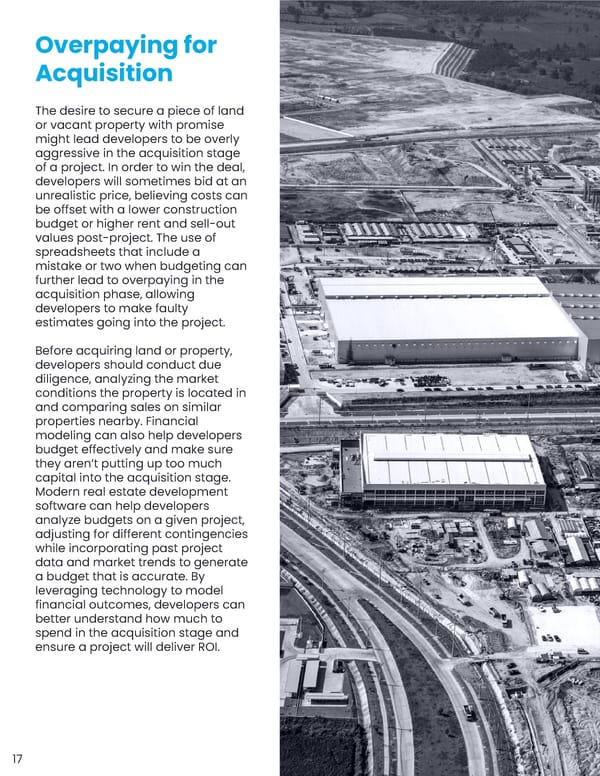 Overpaying for Acquisition

The desire to secure a piece of land or vacant property with promise might lead developers to be overly aggressive in the acquisition stage of a project. In order to win the deal, developers will sometimes bid at an unrealistic price, believing costs can be offset with a lower construction budget or higher rent and sell-out values post-project. The use of spreadsheets that include a mistake or two when budgeting can further lead to overpaying in the acquisition phase, allowing developers to make faulty estimates going into the project.

Before acquiring land or property, developers should conduct due diligence, analyzing the market conditions the property is located in and comparing sales on similar properties nearby. Financial modeling can also help developers budget effectively and make sure they aren't putting up too much capital into the acquisition stage. Modern real estate development software can help developers analyze budgets on a given project, adjusting for different contingencies while incorporating past project data and market trends to generate a budget that is accurate. By leveraging technology to model financial outcomes, developers can better understand how much to spend in the acquisition stage and ensure a project will deliver ROI.

17